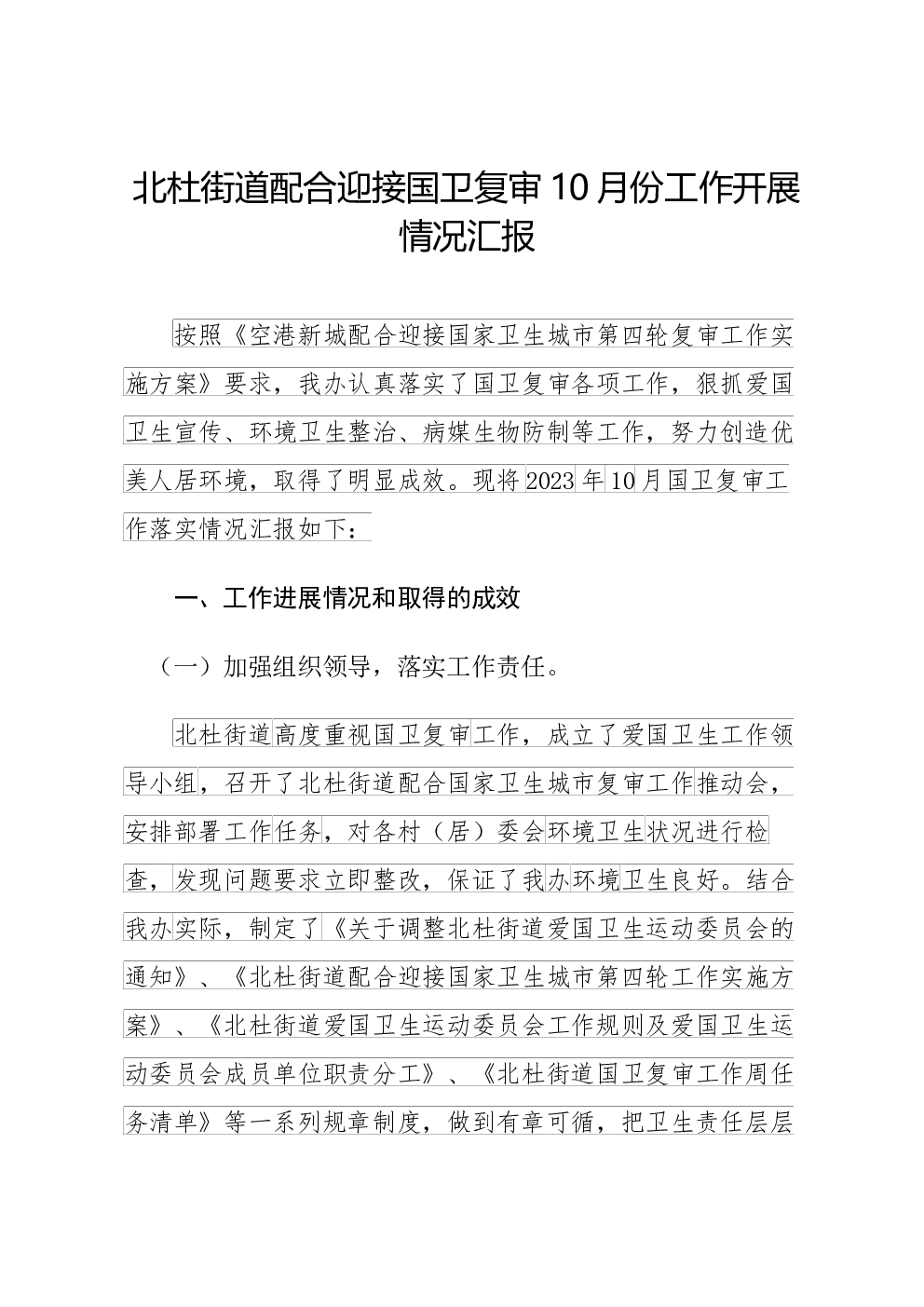 北杜街道配合迎接国卫复审10月份工作开展情况汇报

按照《空港新城配合迎接国家卫生城市第四轮复审工作实施方案》要求，我办认真落实了国卫复审各项工作，狠抓爱国卫生宣传、环境卫生整治、病媒生物防制等工作，努力创造优美人居环境，取得了明显成效。现将2023年10月国卫复审工作落实情况汇报如下：

一、工作进展情况和取得的成效

（一）加强组织领导，落实工作责任。

北杜街道高度重视国卫复审工作，成立了爱国卫生工作领导小组，召开了北杜街道配合国家卫生城市复审工作推动会，安排部署工作任务，对各村（居）委会环境卫生状况进行检查，发现问题要求立即整改，保证了我办环境卫生良好。结合我办实际，制定了《关于调整北杜街道爱国卫生运动委员会的通知》、《北杜街道配合迎接国家卫生城市第四轮工作实施方案》、《北杜街道爱国卫生运动委员会工作规则及爱国卫生运动委员会成员单位职责分工》、《北杜街道国卫复审工作周任务清单》等一系列规章制度，做到有章可循，把卫生责任层层